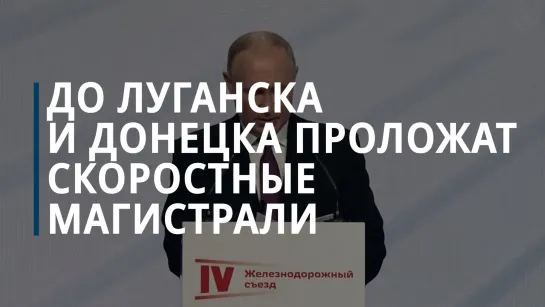 ДО ЛУГАНСКА И ДОНЕЦКА ПРОЛОЖАТ СКОРОСТНЫЕ МАГИСТРАЛИ

IV Железнодорожный съезд